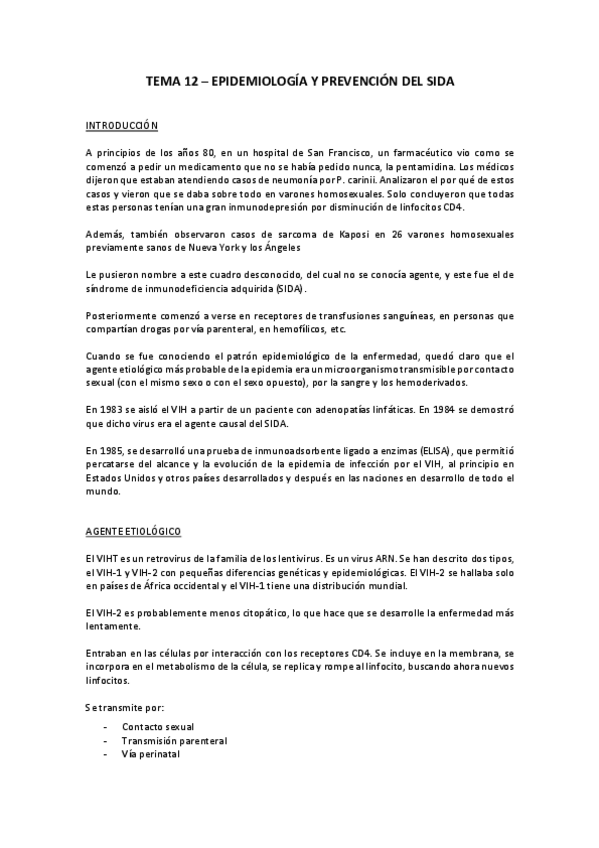 TEMA 12 – EPIDEMIOLOGÍA Y PREVENCIÓN DEL SIDA

INTRODUCCIÓN

A principios de los años 80, en un hospital de San Francisco, un farmacéutico vio como se comenzó a pedir un medicamento que no se había pedido nunca, la pentamidina. Los médicos dijeron que estaban atendiendo casos de neumonía por P. carinii. Analizaron el por qué de estos casos y vieron que se daba sobre todo en varones homosexuales. Solo concluyeron que todas estas personas tenían una gran inmunodepresión por disminución de linfocitos CD4.

Además, también observaron casos de sarcoma de Kaposi en 26 varones homosexuales previamente sanos de Nueva York y los Ángeles

Le pusieron nombre a este cuadro desconocido, del cual no se conocía agente, y este fue el de síndrome de inmunodeficiencia adquirida (SIDA).

Posteriormente comenzó a verse en receptores de transfusiones sanguíneas, en personas que compartían drogas por vía parenteral, en hemofílicos, etc.

Cuando se fue conociendo el patrón epidemiológico de la enfermedad, quedó claro que el agente etiológico más probable de la epidemia era un microorganismo transmisible por contacto sexual (con el mismo sexo o con el sexo opuesto), por la sangre y los hemoderivados.

En 1983 se aisló el VIH a partir de un paciente con adenopatías linfáticas. En 1984 se demostró que dicho virus era el agente causal del SIDA.

En 1985, se desarrolló una prueba de inmunoadsorbente ligado a enzimas (ELISA), que permitió percatarse del alcance y la evolución de la epidemia de infección por el VIH, al principio en Estados Unidos y otros países desarrollados y después en las naciones en desarrollo de todo el mundo.

AGENTE ETIOLÓGICO

El VIHT es un retrovirus de la familia de los lentivirus. Es un virus ARN. Se han descrito dos tipos, el VIH-1 y VIH-2 con pequeñas diferencias genéticas y epidemiológicas. El VIH-2 se hallaba solo en países de África occidental y el VIH-1 tiene una distribución mundial.

El VIH-2 es probablemente menos citopático, lo que hace que se desarrolle la enfermedad más lentamente.

Entraban en las células por interacción con los receptores CD4. Se incluye en la membrana, se incorpora en el metabolismo de la célula, se replica y rompe al linfocito, buscando ahora nuevos linfocitos.

Se transmite por:

- Contacto sexual
- Transmisión parenteral
- Vía perinatal